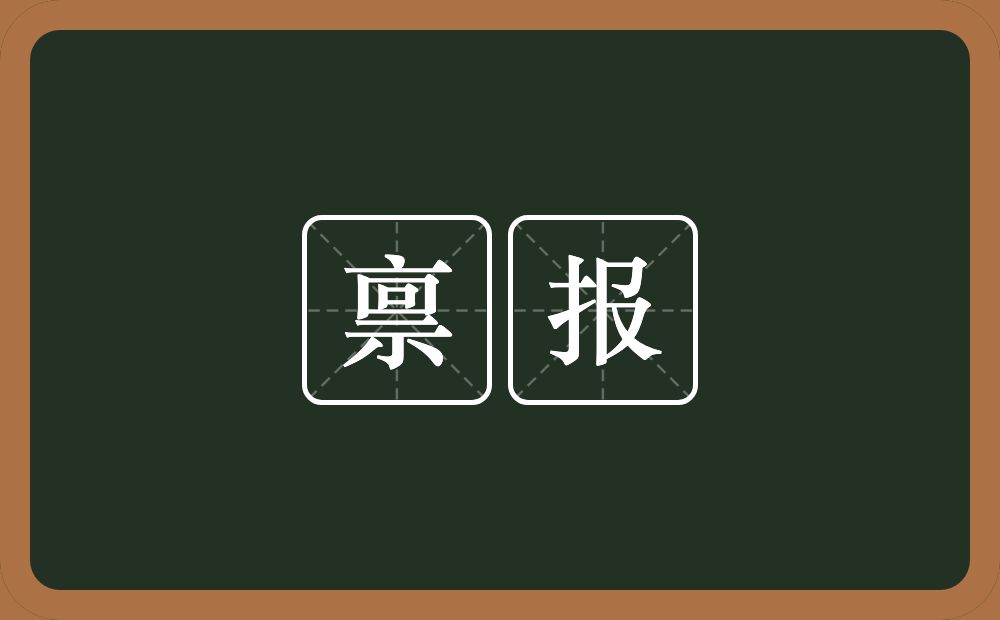 禀报